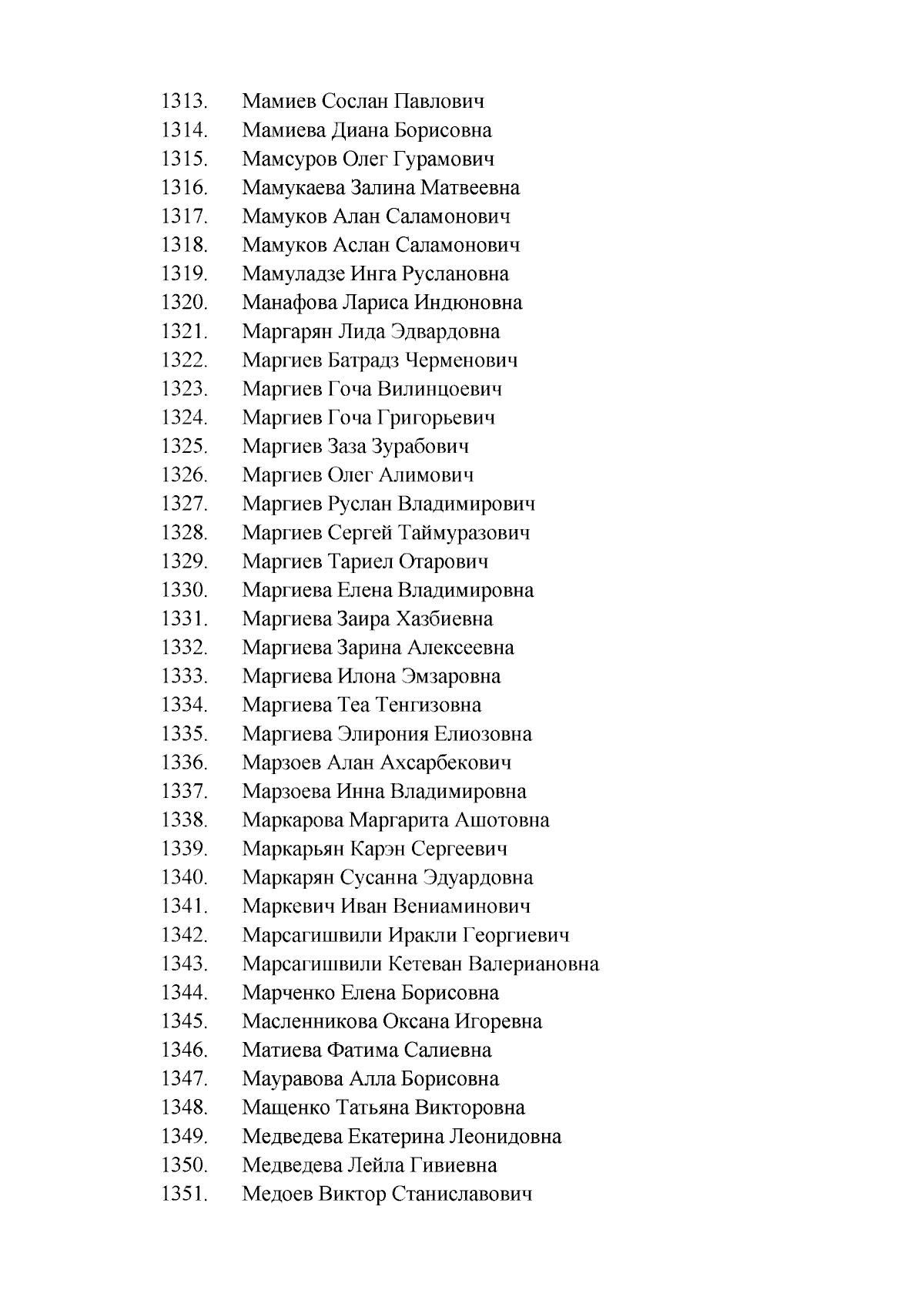 1313. Мамиев Сослан Павлович
1314. Мамиева Диана Борисовна
1315. Мамсуров Олег Гурамович
1316. Мамукаева Залина Матвеевна
1317. Мамуков Алан Саламонович
1318. Мамуков Аслан Саламонович
1319. Мамуладзе Инга Руслановна
1320. Манафова Лариса Индюновна
1321. Маргарян Лида Эдвардовна
1322. Маргиев Батрадз Черменович
1323. Маргиев Гоча Вилинцоевич
1324. Маргиев Гоча Григорьевич
1325. Маргиев Заза Зурабович
1326. Маргиев Олег Алимович
1327. Маргиев Руслан Владимирович
1328. Маргиев Сергей Таймуразович
1329. Маргиев Тариел Отарович
1330. Маргиева Елена Владимировна
1331. Маргиева Заира Хазбиевна
1332. Маргиева Зарина Алексеевна
1333. Маргиева Илона Эмзаровна
1334. Маргиева Теа Тенгизовна
1335. Маргиева Элирония Елиозовна
1336. Марзоев Алан Ахсарбекович
1337. Марзоева Инна Владимировна
1338. Маркарова Маргарита Ашотовна
1339. Маркарьян Карэн Сергеевич
1340. Маркарян Сусанна Эдуардовна
1341. Маркевич Иван Вениаминович
1342. Марсагишвили Иракли Георгиевич
1343. Марсагишвили Кетеван Валериановна
1344. Марченко Елена Борисовна
1345. Масленникова Оксана Игоревна
1346. Матиева Фатима Салиевна
1347. Мауравова Алла Борисовна
1348. Мащенко Татьяна Викторовна
1349. Медведева Екатерина Леонидовна
1350. Медведева Лейла Гивиевна
1351. Медоев Виктор Станиславович